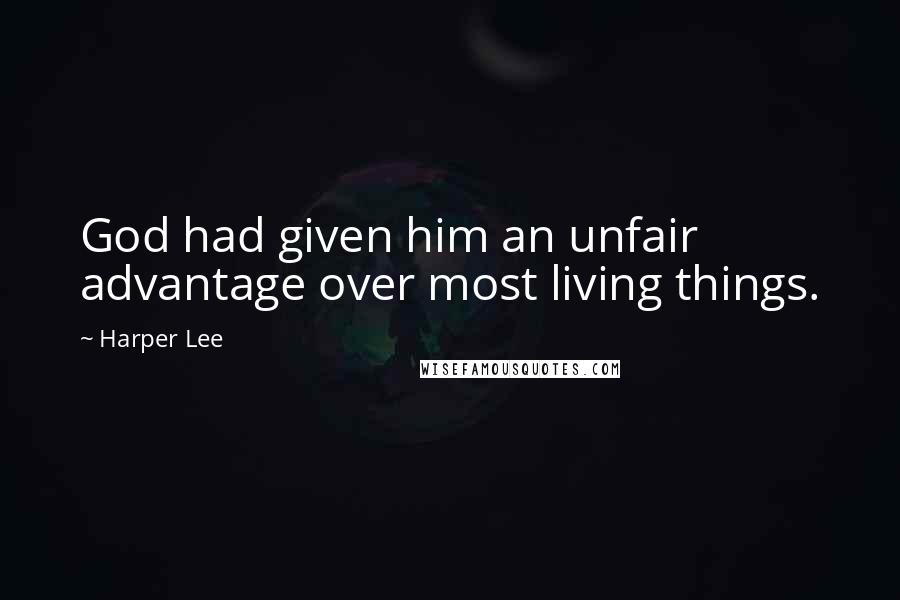 God had given him an unfair advantage over most living things.

~ Harper Lee

WISEFAMOUSQUOTES.COM